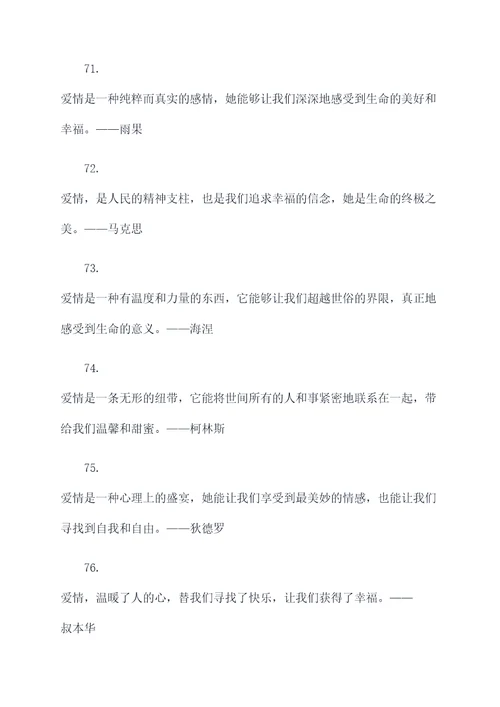 71.

爱情是一种纯粹而真实的感情，她能够让我们深深地感受到生命的美好和幸福。——雨果

72.

爱情，是人民的精神支柱，也是我们追求幸福的信念，她是生命的终极之美。——马克思

73.

爱情是一种有温度和力量的东西，它能够让我们超越世俗的界限，真正地感受到生命的意义。——海涅

74.

爱情是一条无形的纽带，它能将世间所有的人和事紧密地联系在一起，带给我们温馨和甜蜜。——柯林斯

75.

爱情是一种心理上的盛宴，她能让我们享受到最美妙的情感，也能让我们寻找到自我和自由。——狄德罗

76.

爱情，温暖了人的心，替我们寻找了快乐，让我们获得了幸福。——叔本华